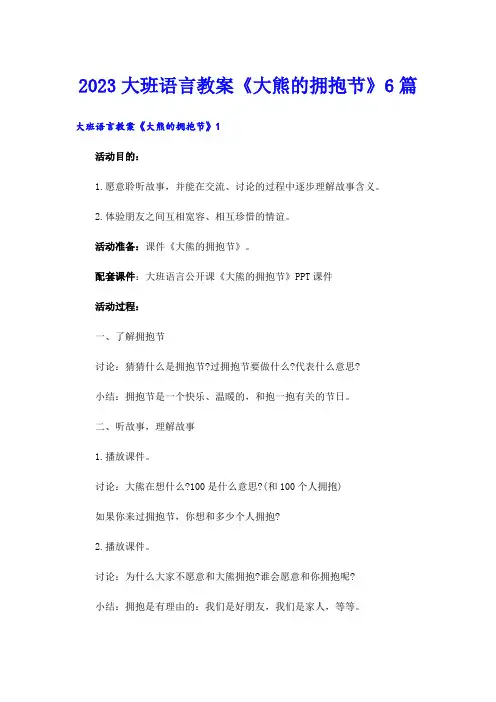 2023大班语言教案《大熊的拥抱节》6篇

大班语言教案《大熊的拥抱节》1

活动目的：

1.愿意聆听故事，并能在交流、讨论的过程中逐步理解故事含义。

2.体验朋友之间互相宽容、相互珍惜的情谊。

活动准备：课件《大熊的拥抱节》。

配套课件：大班语言公开课《大熊的拥抱节》PPT课件

活动过程：

一、了解拥抱节

讨论：猜猜什么是拥抱节?过拥抱节要做什么?代表什么意思?

小结：拥抱节是一个快乐、温暖的、和抱一抱有关的节日。

二、听故事，理解故事

1.播放课件。

讨论：大熊在想什么?100是什么意思?(和100个人拥抱)

如果你来过拥抱节，你想和多少个人拥抱?

2.播放课件。

讨论：为什么大家不愿意和大熊拥抱?谁会愿意和你拥抱呢?

小结：拥抱是有理由的：我们是好朋友，我们是家人，等等。